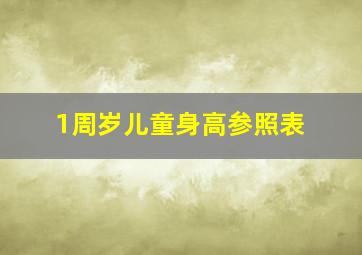 1周岁儿童身高参照表